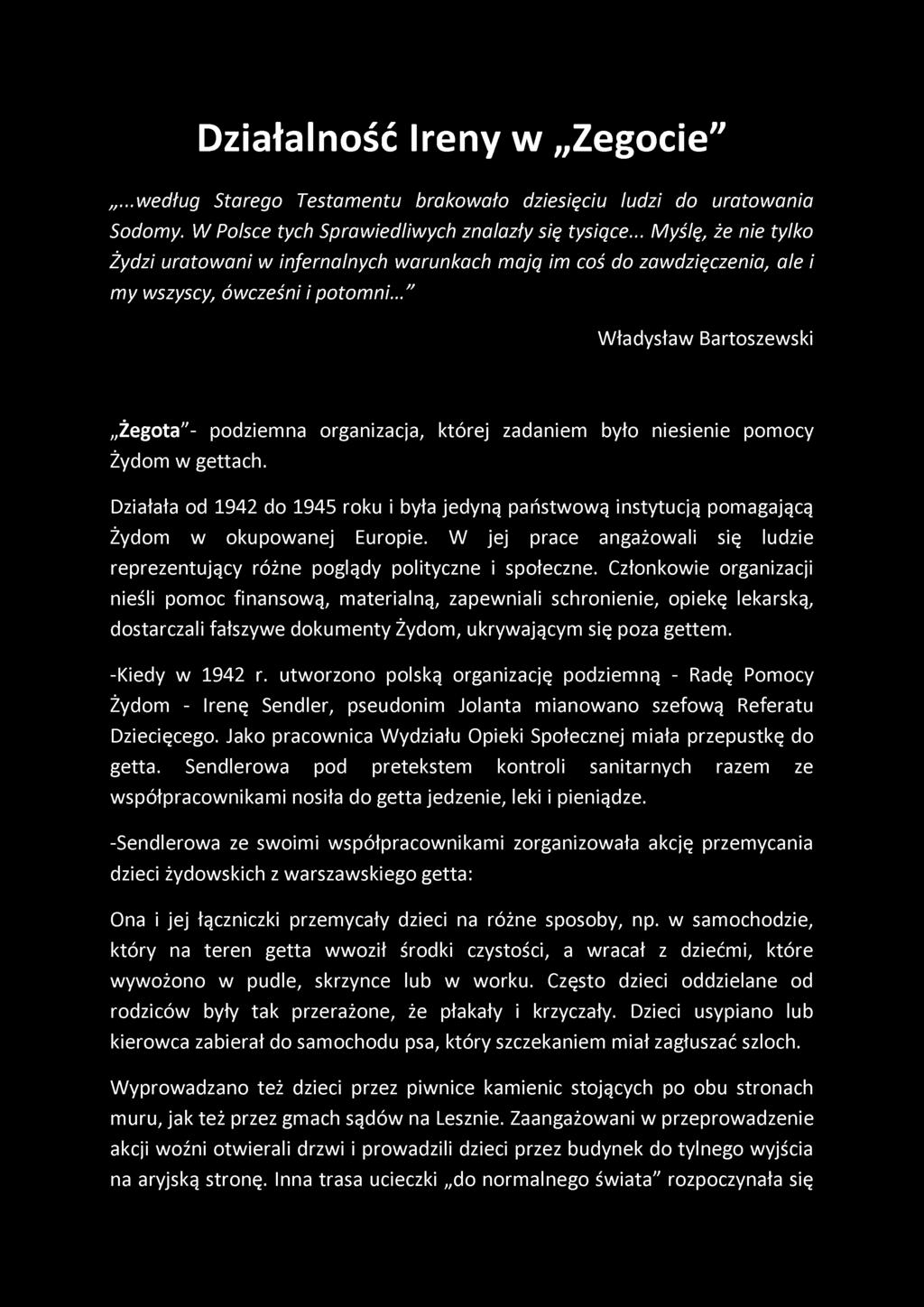 Działalność Ireny w „Zegocie”

„...według Starego Testamentu brakowało dziesięciu ludzi do uratowania Sodomy. W Polsce tych Sprawiedliwych znalazły się tysiące... Myślę, że nie tylko Żydzi uratowani w infernalnych warunkach mają im coś do zawdzięczenia, ale i my wszyscy, ówcześni i potomni...”

Władysław Bartoszewski

„Żegota”- podziemna organizacja, której zadaniem było niesienie pomocy Żydom w gettach.

Działała od 1942 do 1945 roku i była jedyną państwową instytucją pomagającą Żydom w okupowanej Europie. W jej prace angażowali się ludzie reprezentujący różne poglądy polityczne i społeczne. Członkowie organizacji nieśli pomoc finansową, materialną, zapewniali schronienie, opiekę lekarską, dostarczali fałszywe dokumenty Żydom, ukrywającym się poza gettem.

-Kiedy w 1942 r. utworzono polską organizację podziemną - Radę Pomocy Żydom - Irenę Sendler, pseudonim Jolanta mianowano szefową Referatu Dziecięcego. Jako pracownica Wydziału Opieki Społecznej miała przepustkę do getta. Sendlerowa pod pretekstem kontroli sanitarnych razem ze współpracownikami nosiła do getta jedzenie, leki i pieniądze.

-Sendlerowa ze swoimi współpracownikami zorganizowała akcję przemycania dzieci żydowskich z warszawskiego getta:

Ona i jej łączniczki przemycały dzieci na różne sposoby, np. w samochodzie, który na teren getta wwoził środki czystości, a wracał z dziećmi, które wywożono w pudle, skrzynce lub w worku. Często dzieci oddzielane od rodziców były tak przerażone, że płakały i krzyczały. Dzieci usypiano lub kierowca zabierał do samochodu psa, który szczekaniem miał zagłuszać szloch.

Wyprowadzano też dzieci przez piwnice kamienic stojących po obu stronach muru, jak też przez gmach sądów na Lesznie. Zaangażowani w przeprowadzenie akcji woźni otwierali drzwi i prowadzili dzieci przez budynek do tylnego wyjścia na aryjską stronę. Inna trasa ucieczki „do normalnego świata” rozpoczynała się